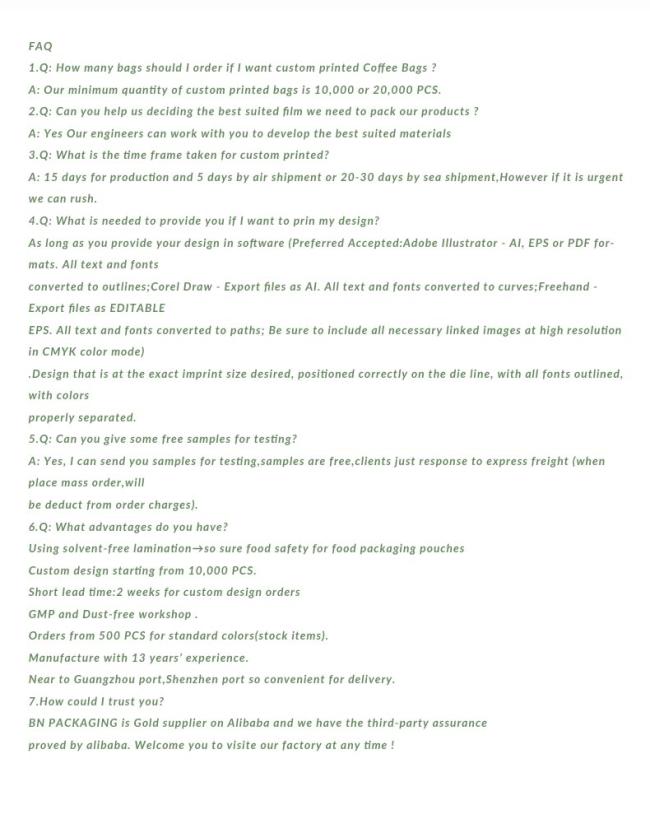 FAQ
1.Q: How many bags should I order if I want custom printed Coffee Bags ?
A: Our minimum quantity of custom printed bags is 10,000 or 20,000 PCS.
2.Q: Can you help us deciding the best suited film we need to pack our products ?
A: Yes Our engineers can work with you to develop the best suited materials
3.Q: What is the time frame taken for custom printed?
A: 15 days for production and 5 days by air shipment or 20-30 days by sea shipment,However if it is urgent we can rush.
4.Q: What is needed to provide you if I want to prin my design?
As long as you provide your design in software (Preferred Accepted:Adobe Illustrator - AI, EPS or PDF formats. All text and fonts
converted to outlines;Corel Draw - Export files as AI. All text and fonts converted to curves;Freehand - Export files as EDITABLE
EPS. All text and fonts converted to paths; Be sure to include all necessary linked images at high resolution in CMYK color mode)
.Design that is at the exact imprint size desired, positioned correctly on the die line, with all fonts outlined, with colors
properly separated.
5.Q: Can you give some free samples for testing?
A: Yes, I can send you samples for testing,samples are free,clients just response to express freight (when place mass order,will
be deduct from order charges).
6.Q: What advantages do you have?
Using solvent-free lamination→so sure food safety for food packaging pouches
Custom design starting from 10,000 PCS.
Short lead time:2 weeks for custom design orders
GMP and Dust-free workshop .
Orders from 500 PCS for standard colors(stock items).
Manufacture with 13 years' experience.
Near to Guangzhou port,Shenzhen port so convenient for delivery.
7.How could I trust you?
BN PACKAGING is Gold supplier on Alibaba and we have the third-party assurance
proved by alibaba. Welcome you to visite our factory at any time !